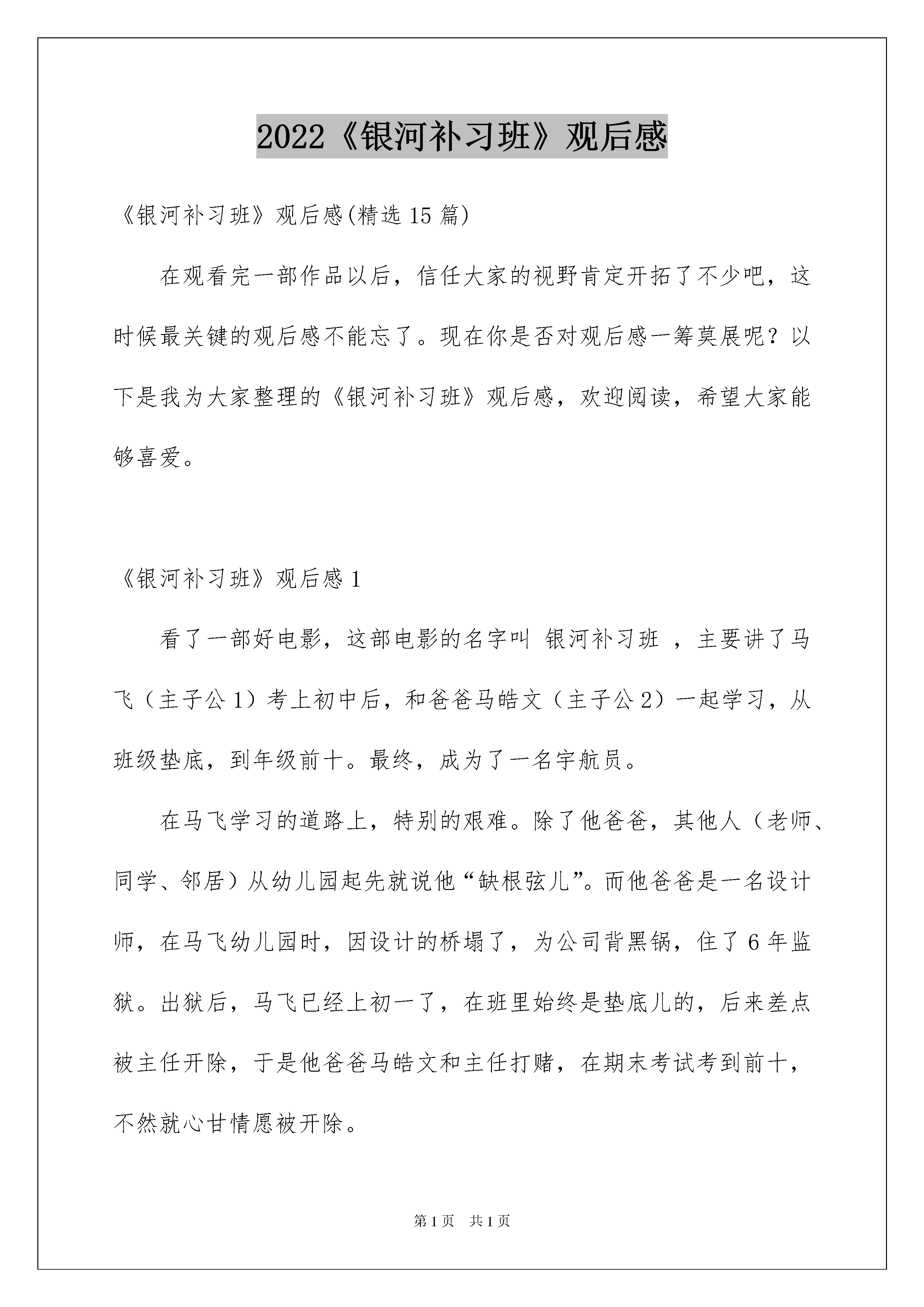 2022《银河补习班》观后感

《银河补习班》观后感(精选 15 篇)

在观看完一部作品以后，信任大家的视野肯定开拓了不少吧，这时候最关键的观后感不能忘了。现在你是否对观后感一筹莫展呢？以下是我为大家整理的《银河补习班》观后感，欢迎阅读，希望大家能够喜爱。

《银河补习班》观后感 1

看了一部好电影，这部电影的名字叫 银河补习班 ，主要讲了马飞（主子公 1）考上初中后，和爸爸马皓文（主子公 2）一起学习，从班级垫底，到年级前十。最终，成为了一名宇航员。

在马飞学习的道路上，特别的艰难。除了他爸爸，其他人（老师、同学、邻居）从幼儿园起先就说他“缺根弦儿”。而他爸爸是一名设计师，在马飞幼儿园时，因设计的桥塌了，为公司背黑锅，住了 6 年监狱。出狱后，马飞已经上初一了，在班里始终是垫底儿的，后来差点被主任开除，于是他爸爸马皓文和主任打赌，在期末考试考到前十，不然就心甘情愿被开除。

第 1 页　共 1 页